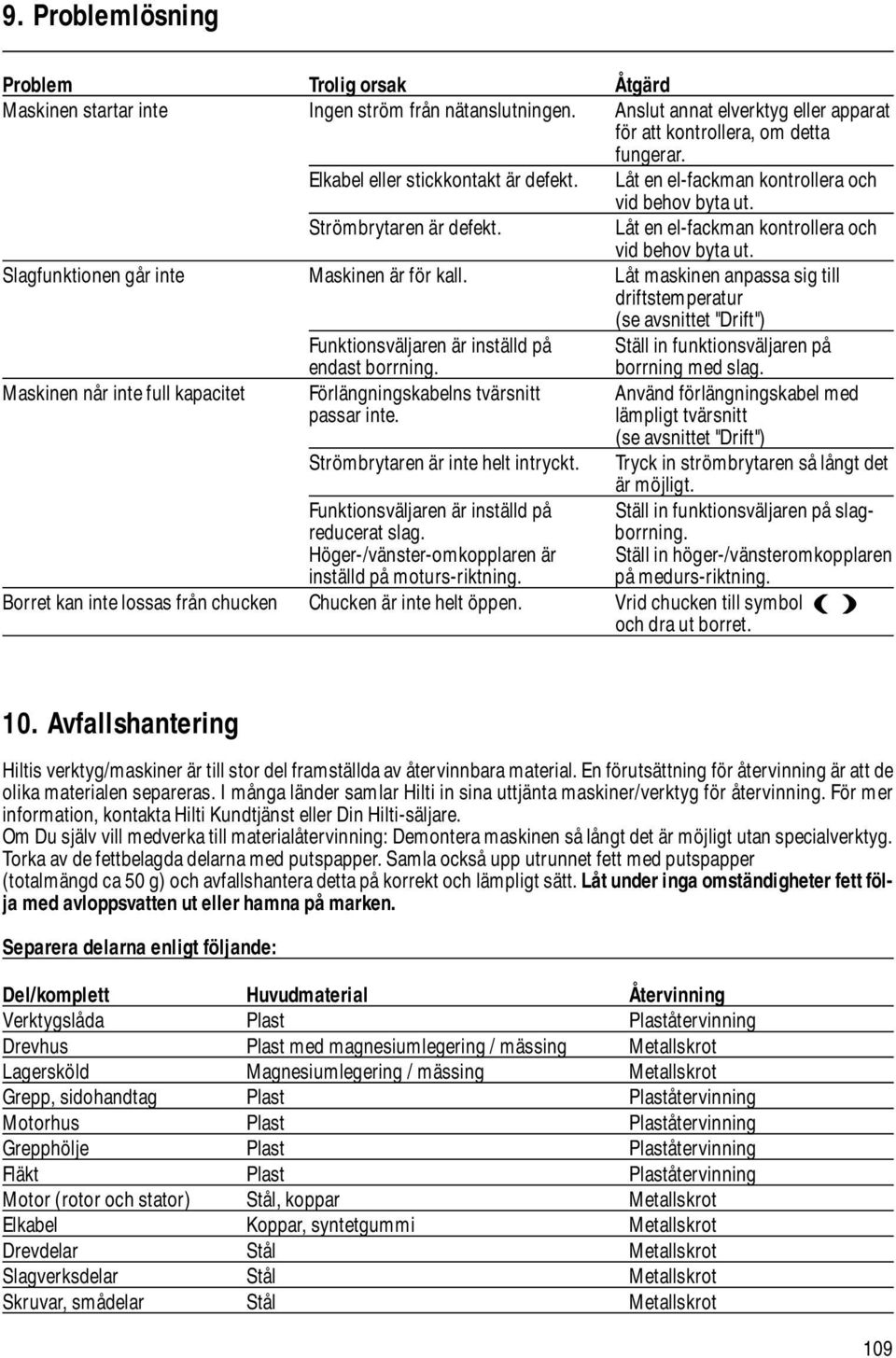 9. Problemlösning

| Problem | Trolig orsak | Åtgärd |
|---|---|---|
| Maskinen startar inte | Ingen ström från nätanslutningen. | Anslut annat elverktyg eller apparat för att kontrollera, om detta fungerar. |
| | Elkabel eller stickkontakt är defekt. | Låt en el-fackman kontrollera och vid behov byta ut. |
| | Strömbrytaren är defekt. | Låt en el-fackman kontrollera och vid behov byta ut. |
| Slagfunktionen går inte | Maskinen är för kall. | Låt maskinen anpassa sig till driftstemperatur (se avsnittet "Drift") |
| | Funktionsväljaren är inställd på endast borrning. | Ställ in funktionsväljaren på borrning med slag. |
| Maskinen når inte full kapacitet | Förlängningskabelns tvärsnitt passar inte. | Använd förlängningskabel med lämpligt tvärsnitt (se avsnittet "Drift") |
| | Strömbrytaren är inte helt intryckt. | Tryck in strömbrytaren så långt det är möjligt. |
| | Funktionsväljaren är inställd på reducerat slag. | Ställ in funktionsväljaren på slagborrning. |
| | Höger-/vänster-omkopplaren är inställd på moturs-riktning. | Ställ in höger-/vänsteromkopplaren på medurs-riktning. |
| Borret kan inte lossas från chucken | Chucken är inte helt öppen. | Vrid chucken till symbol och dra ut borret. |

10. Avfallshantering

Hiltis verktyg/maskiner är till stor del framställda av återvinnbara material. En förutsättning för återvinning är att de olika materialen separeras. I många länder samlar Hilti in sina uttjänta maskiner/verktyg för återvinning. För mer information, kontakta Hilti Kundtjänst eller Din Hilti-säljare.
Om Du själv vill medverka till materialåtervinning: Demontera maskinen så långt det är möjligt utan specialverktyg. Torka av de fettbelagda delarna med putspapper. Samla också upp utrunnet fett med putspapper (totalmängd ca 50 g) och avfallshantera detta på korrekt och lämpligt sätt. Låt under inga omständigheter fett följa med avloppsvatten ut eller hamna på marken.

Separera delarna enligt följande:

| Del/komplett | Huvudmaterial | Återvinning |
|---|---|---|
| Verktygslåda | Plast | Plaståtervinning |
| Drevhus | Plast med magnesiumlegering / mässing | Metallskrot |
| Lagersköld | Magnesiumlegering / mässing | Metallskrot |
| Grepp, sidohandtag | Plast | Plaståtervinning |
| Motorhus | Plast | Plaståtervinning |
| Grepphölje | Plast | Plaståtervinning |
| Fläkt | Plast | Plaståtervinning |
| Motor (rotor och stator) | Stål, koppar | Metallskrot |
| Elkabel | Koppar, syntetgummi | Metallskrot |
| Drevdelar | Stål | Metallskrot |
| Slagverksdelar | Stål | Metallskrot |
| Skruvar, smådelar | Stål | Metallskrot |

109